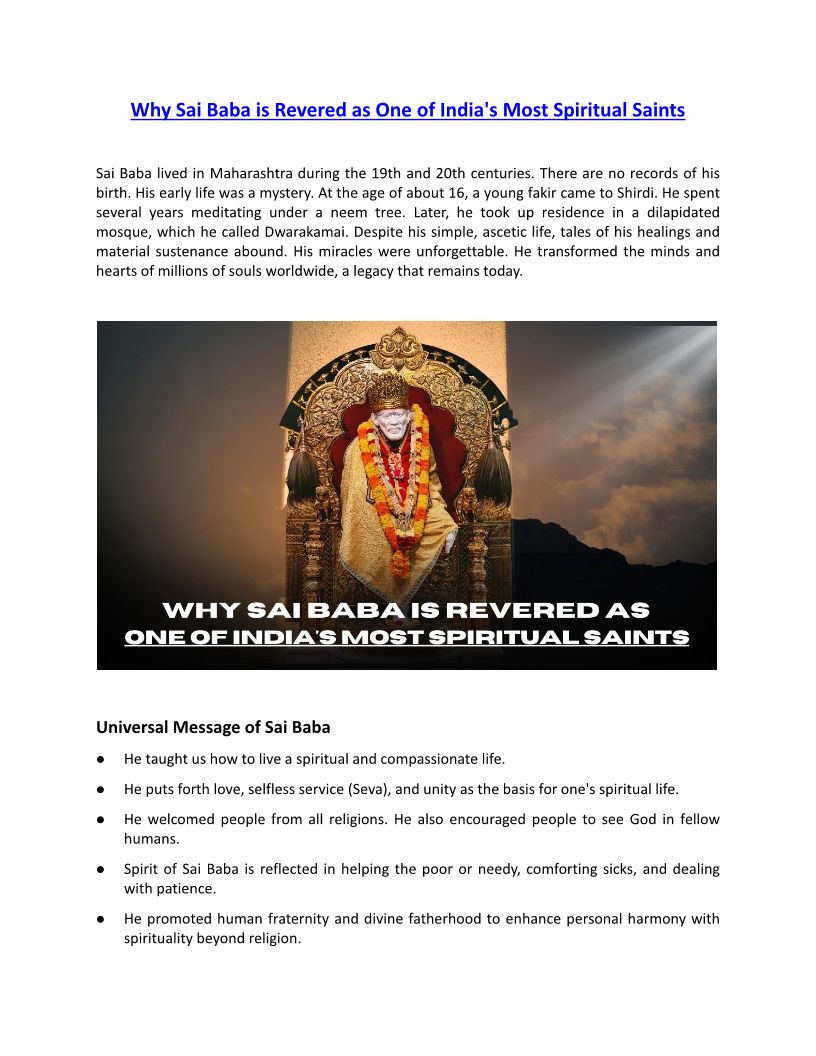 Why Sai Baba is Revered as One of India's Most Spiritual Saints

Sai Baba lived in Maharashtra during the 19th and 20th centuries. There are no records of his birth. His early life was a mystery. At the age of about 16, a young fakir came to Shirdi. He spent several years meditating under a neem tree. Later, he took up residence in a dilapidated mosque, which he called Dwarakamai. Despite his simple, ascetic life, tales of his healings and material sustenance abound. His miracles were unforgettable. He transformed the minds and hearts of millions of souls worldwide, a legacy that remains today.

WHY SAI BABA IS REVERED AS
ONE OF INDIA'S MOST SPIRITUAL SAINTS

Universal Message of Sai Baba

● He taught us how to live a spiritual and compassionate life.

● He puts forth love, selfless service (Seva), and unity as the basis for one's spiritual life.

● He welcomed people from all religions. He also encouraged people to see God in fellow humans.

● Spirit of Sai Baba is reflected in helping the poor or needy, comforting sicks, and dealing with patience.

● He promoted human fraternity and divine fatherhood to enhance personal harmony with spirituality beyond religion.